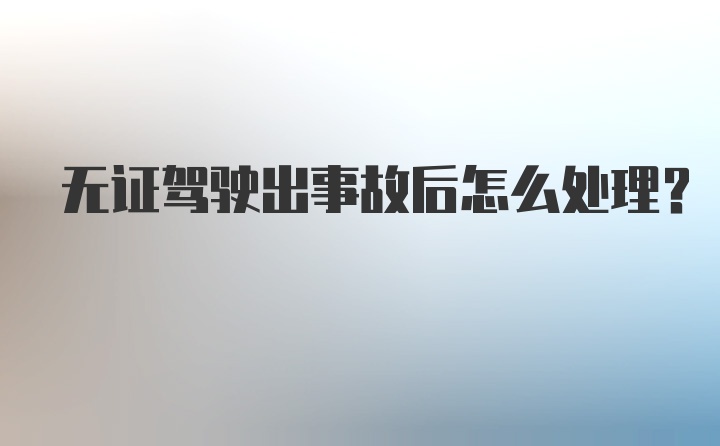 无证驾驶出事故后怎么处理？